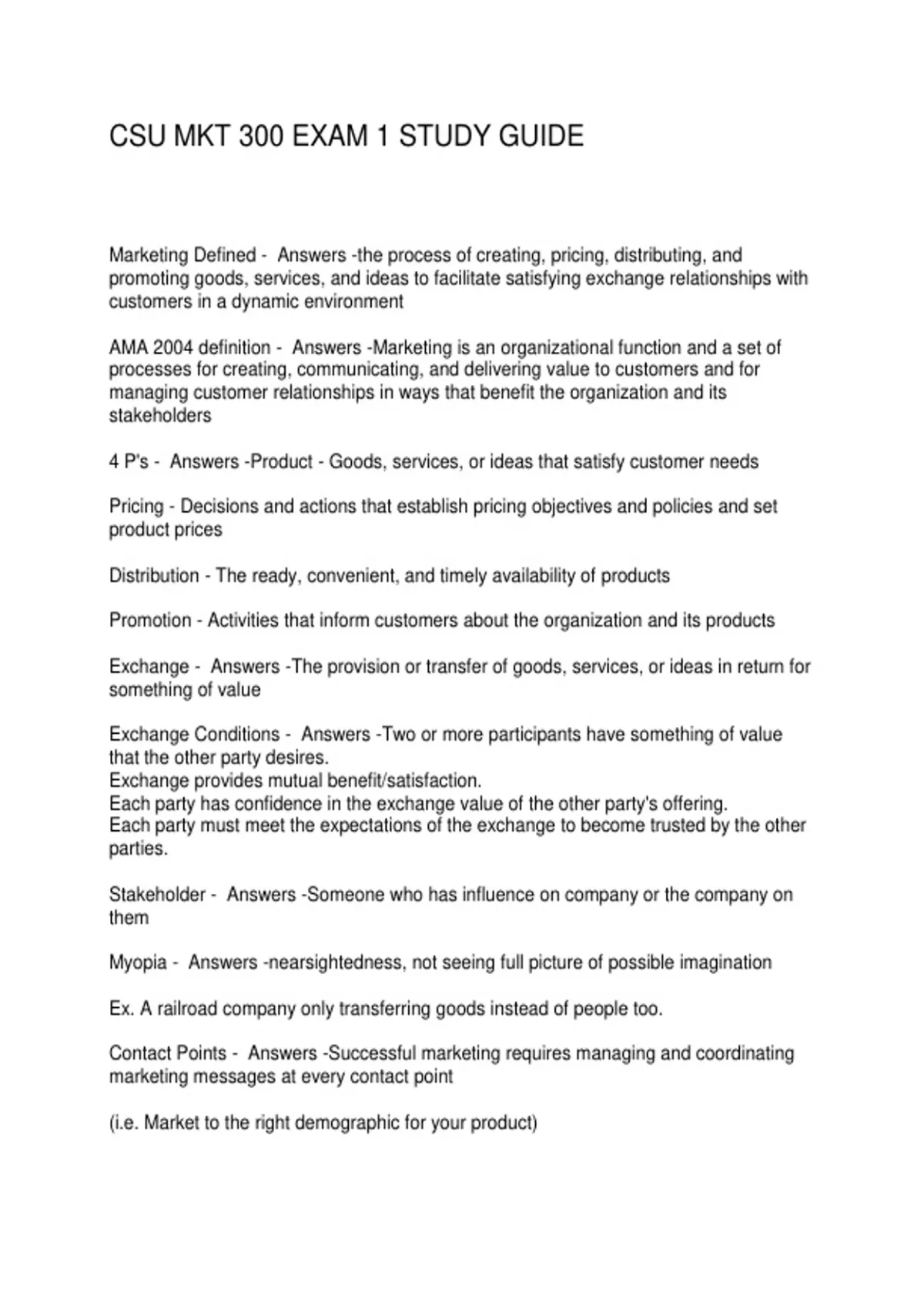 CSU MKT 300 EXAM 1 STUDY GUIDE

Marketing Defined - Answers -the process of creating, pricing, distributing, and promoting goods, services, and ideas to facilitate satisfying exchange relationships with customers in a dynamic environment

AMA 2004 definition - Answers -Marketing is an organizational function and a set of processes for creating, communicating, and delivering value to customers and for managing customer relationships in ways that benefit the organization and its stakeholders

4 P's - Answers -Product - Goods, services, or ideas that satisfy customer needs

Pricing - Decisions and actions that establish pricing objectives and policies and set product prices

Distribution - The ready, convenient, and timely availability of products

Promotion - Activities that inform customers about the organization and its products

Exchange - Answers -The provision or transfer of goods, services, or ideas in return for something of value

Exchange Conditions - Answers -Two or more participants have something of value that the other party desires.
Exchange provides mutual benefit/satisfaction.
Each party has confidence in the exchange value of the other party's offering.
Each party must meet the expectations of the exchange to become trusted by the other parties.

Stakeholder - Answers -Someone who has influence on company or the company on them

Myopia - Answers -nearsightedness, not seeing full picture of possible imagination

Ex. A railroad company only transferring goods instead of people too.

Contact Points - Answers -Successful marketing requires managing and coordinating marketing messages at every contact point

(i.e. Market to the right demographic for your product)